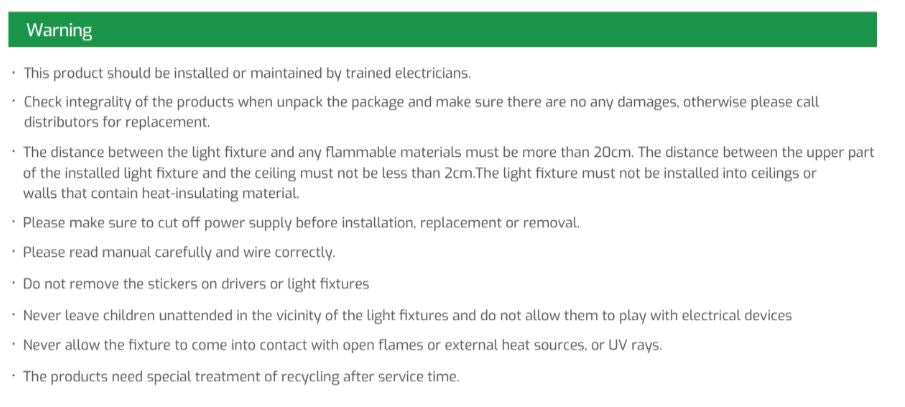 Warning

· This product should be installed or maintained by trained electricians.

· Check integrality of the products when unpack the package and make sure there are no any damages, otherwise please call distributors for replacement.

· The distance between the light fixture and any flammable materials must be more than 20cm. The distance between the upper part of the installed light fixture and the ceiling must not be less than 2cm.The light fixture must not be installed into ceilings or walls that contain heat-insulating material.

· Please make sure to cut off power supply before installation, replacement or removal.

· Please read manual carefully and wire correctly.

· Do not remove the stickers on drivers or light fixtures

· Never leave children unattended in the vicinity of the light fixtures and do not allow them to play with electrical devices

· Never allow the fixture to come into contact with open flames or external heat sources, or UV rays.

· The products need special treatment of recycling after service time.